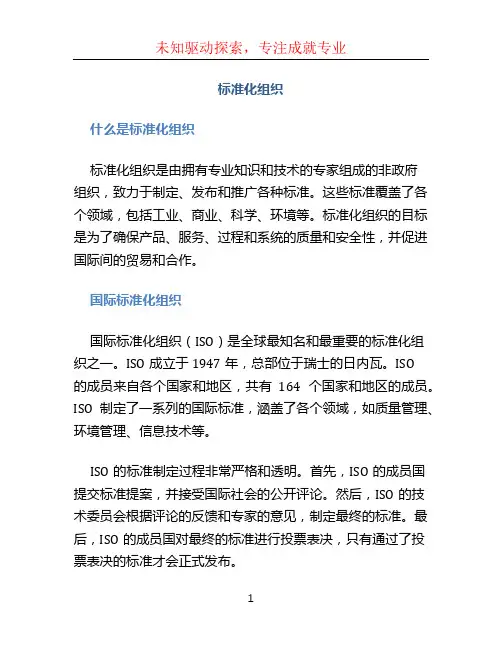 未知驱动探索，专注成就专业

标准化组织

什么是标准化组织

标准化组织是由拥有专业知识和技术的专家组成的非政府组织，致力于制定、发布和推广各种标准。这些标准覆盖了各个领域，包括工业、商业、科学、环境等。标准化组织的目标是为了确保产品、服务、过程和系统的质量和安全性，并促进国际间的贸易和合作。

国际标准化组织

国际标准化组织（ISO）是全球最知名和最重要的标准化组织之一。ISO 成立于 1947 年，总部位于瑞士的日内瓦。ISO 的成员来自各个国家和地区，共有 164 个国家和地区的成员。ISO 制定了一系列的国际标准，涵盖了各个领域，如质量管理、环境管理、信息技术等。

ISO 的标准制定过程非常严格和透明。首先，ISO 的成员国提交标准提案，并接受国际社会的公开评论。然后，ISO 的技术委员会根据评论的反馈和专家的意见，制定最终的标准。最后，ISO 的成员国对最终的标准进行投票表决，只有通过了投票表决的标准才会正式发布。

1